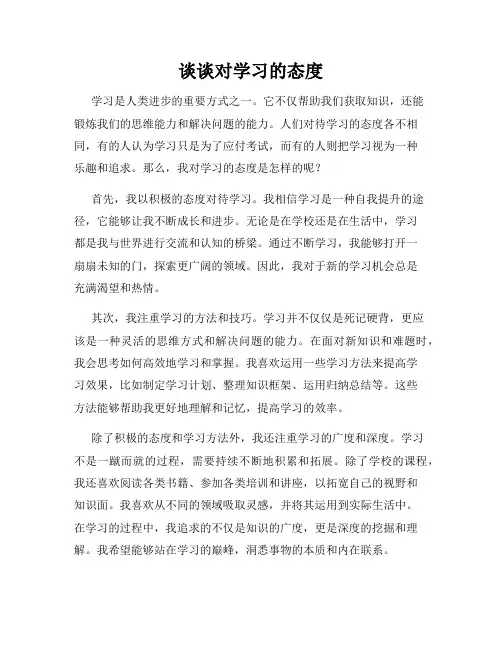 谈谈对学习的态度

学习是人类进步的重要方式之一。它不仅帮助我们获取知识，还能锻炼我们的思维能力和解决问题的能力。人们对待学习的态度各不相同，有的人认为学习只是为了应付考试，而有的人则把学习视为一种乐趣和追求。那么，我对学习的态度是怎样的呢？

首先，我以积极的态度对待学习。我相信学习是一种自我提升的途径，它能够让我不断成长和进步。无论是在学校还是在生活中，学习都是我与世界进行交流和认知的桥梁。通过不断学习，我能够打开一扇扇未知的门，探索更广阔的领域。因此，我对于新的学习机会总是充满渴望和热情。

其次，我注重学习的方法和技巧。学习并不仅仅是死记硬背，更应该是一种灵活的思维方式和解决问题的能力。在面对新知识和难题时，我会思考如何高效地学习和掌握。我喜欢运用一些学习方法来提高学习效果，比如制定学习计划、整理知识框架、运用归纳总结等。这些方法能够帮助我更好地理解和记忆，提高学习的效率。

除了积极的态度和学习方法外，我还注重学习的广度和深度。学习不是一蹴而就的过程，需要持续不断地积累和拓展。除了学校的课程，我还喜欢阅读各类书籍、参加各类培训和讲座，以拓宽自己的视野和知识面。我喜欢从不同的领域吸取灵感，并将其运用到实际生活中。在学习的过程中，我追求的不仅是知识的广度，更是深度的挖掘和理解。我希望能够站在学习的巅峰，洞悉事物的本质和内在联系。